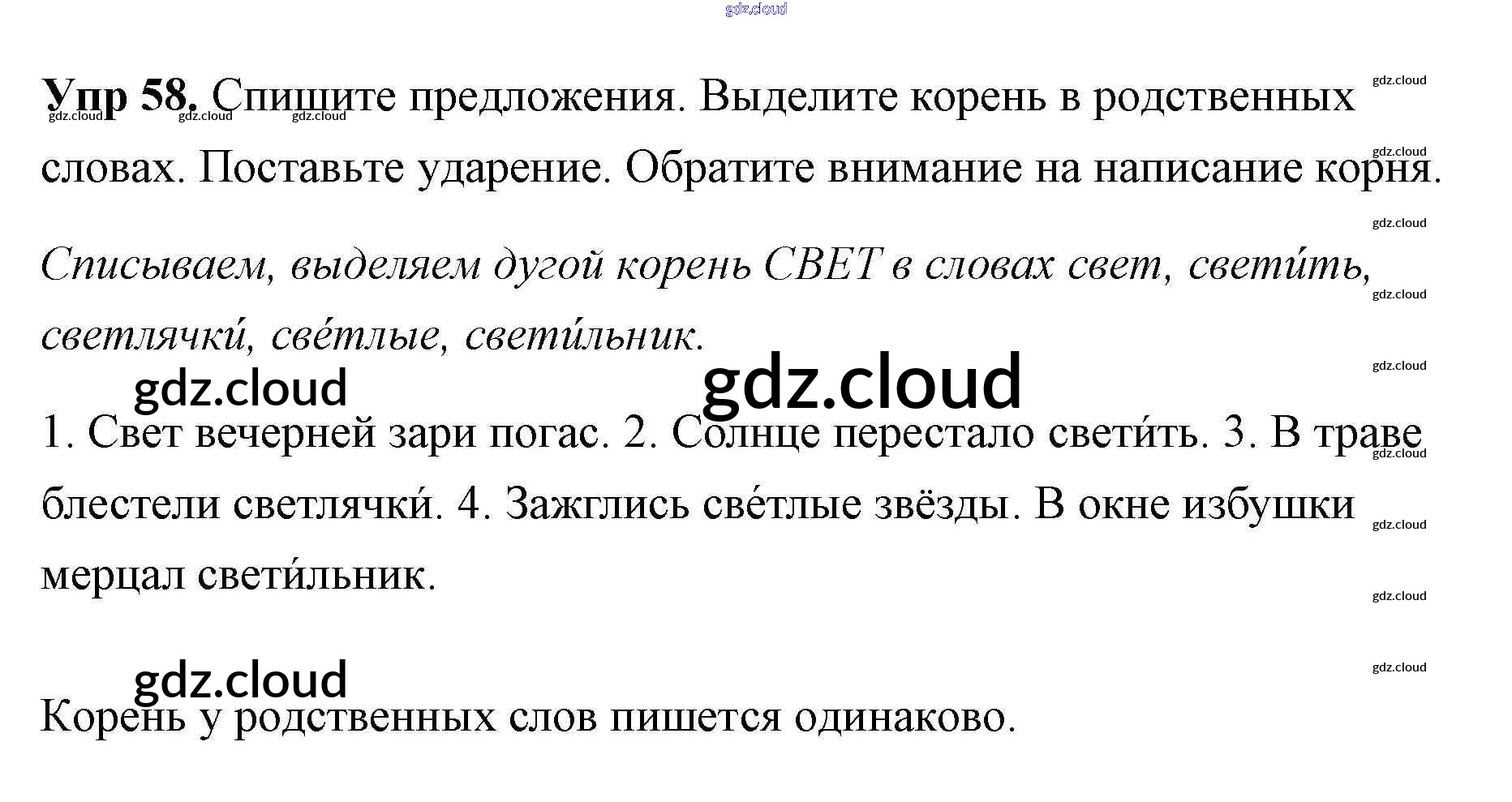 Упр 58. Спишите предложения. Выделите корень в родственных словах. Поставьте ударение. Обратите внимание на написание корня.

Списываем, выделяем дугой корень СВЕТ в словах свет, свети́ть, светлячки́, све́тлые, свети́льник.

1. Свет вечерней зари погас. 2. Солнце перестало свети́ть. 3. В траве блестели светлячки́. 4. Зажглись све́тлые звёзды. В окне избушки мерцал свети́льник.

Корень у родственных слов пишется одинаково.

gdz.cloud